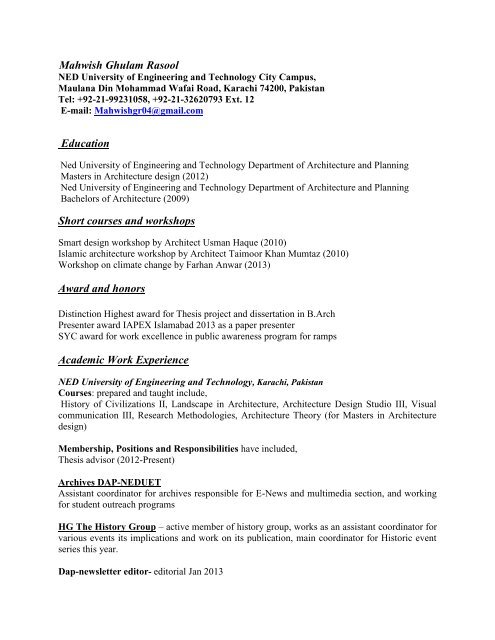 Mahwish Ghulam Rasool
NED University of Engineering and Technology City Campus,
Maulana Din Mohammad Wafai Road, Karachi 74200, Pakistan
Tel: +92-21-99231058, +92-21-32620793 Ext. 12
E-mail: Mahwishgr04@gmail.com

Education

Ned University of Engineering and Technology Department of Architecture and Planning
Masters in Architecture design (2012)
Ned University of Engineering and Technology Department of Architecture and Planning
Bachelors of Architecture (2009)

Short courses and workshops

Smart design workshop by Architect Usman Haque (2010)
Islamic architecture workshop by Architect Taimoor Khan Mumtaz (2010)
Workshop on climate change by Farhan Anwar (2013)

Award and honors

Distinction Highest award for Thesis project and dissertation in B.Arch
Presenter award IAPEX Islamabad 2013 as a paper presenter
SYC award for work excellence in public awareness program for ramps

Academic Work Experience

NED University of Engineering and Technology, Karachi, Pakistan
Courses: prepared and taught include,
History of Civilizations II, Landscape in Architecture, Architecture Design Studio III, Visual communication III, Research Methodologies, Architecture Theory (for Masters in Architecture design)

Membership, Positions and Responsibilities have included,
Thesis advisor (2012-Present)

Archives DAP-NEDUET
Assistant coordinator for archives responsible for E-News and multimedia section, and working for student outreach programs

HG The History Group – active member of history group, works as an assistant coordinator for various events its implications and work on its publication, main coordinator for Historic event series this year.

Dap-newsletter editor- editorial Jan 2013